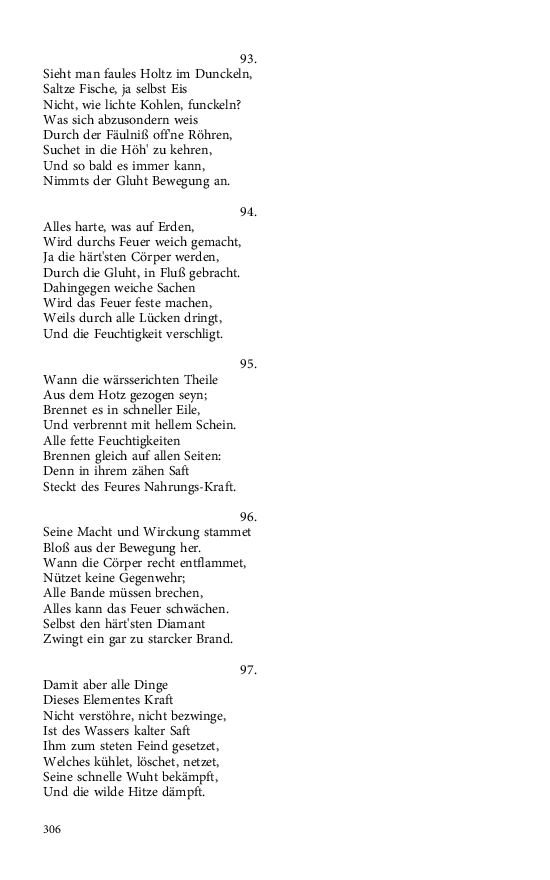 93.
Sieht man faules Holtz im Dunckeln,
Saltze Fische, ja selbst Eis
Nicht, wie lichte Kohlen, funckeln?
Was sich abzusondern weis
Durch der Fäulniß off'ne Röhren,
Suchet in die Höh' zu kehren,
Und so bald es immer kann,
Nimmts der Gluht Bewegung an.

94.
Alles harte, was auf Erden,
Wird durchs Feuer weich gemacht,
Ja die härt'sten Cörper werden,
Durch die Gluht, in Fluß gebracht.
Dahingegen weiche Sachen
Wird das Feuer feste machen,
Weils durch alle Lücken dringt,
Und die Feuchtigkeit verschligt.

95.
Wann die wärsserichten Theile
Aus dem Hotz gezogen seyn;
Brennet es in schneller Eile,
Und verbrennt mit hellem Schein.
Alle fette Feuchtigkeiten
Brennen gleich auf allen Seiten:
Denn in ihrem zähen Saft
Steckt des Feures Nahrungs-Kraft.

96.
Seine Macht und Wirckung stammet
Bloß aus der Bewegung her.
Wann die Cörper recht entflammet,
Nützet keine Gegenwehr;
Alle Bande müssen brechen,
Alles kann das Feuer schwächen.
Selbst den härt'sten Diamant
Zwingt ein gar zu starcker Brand.

97.
Damit aber alle Dinge
Dieses Elementes Kraft
Nicht verstöhre, nicht bezwinge,
Ist des Wassers kalter Saft
Ihm zum steten Feind gesetzet,
Welches kühlet, löschet, netzet,
Seine schnelle Wuht bekämpft,
Und die wilde Hitze dämpft.

306